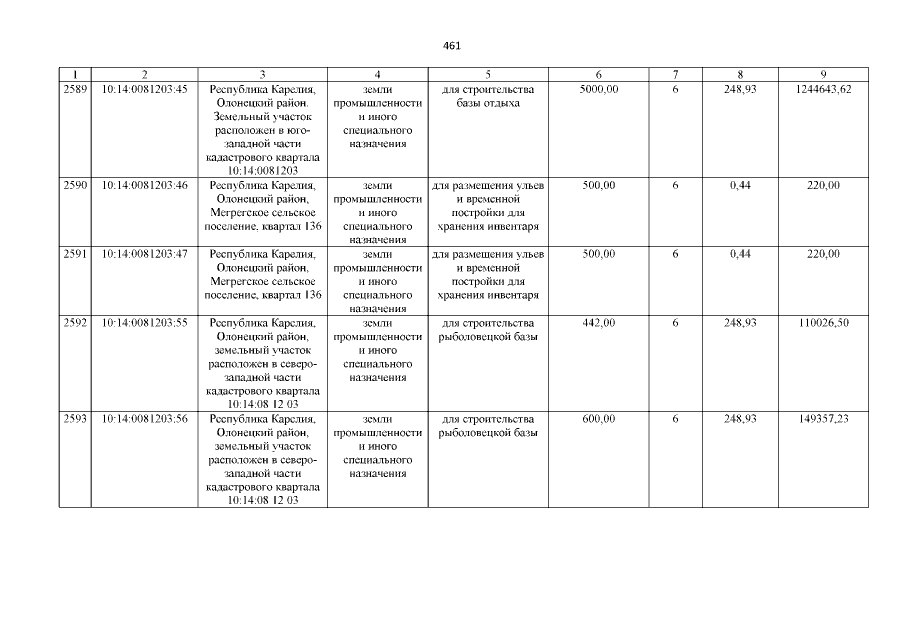 461

| 1 | 2 | 3 | 4 | 5 | 6 | 7 | 8 | 9 |
|---|---|---|---|---|---|---|---|---|
| 2589 | 10:14:0081203:45 | Республика Карелия, Олонецкий район. Земельный участок расположен в юго-западной части кадастрового квартала 10:14:0081203 | земли промышленности и иного специального назначения | для строительства базы отдыха | 5000,00 | 6 | 248,93 | 1244643,62 |
| 2590 | 10:14:0081203:46 | Республика Карелия, Олонецкий район, Мегрегское сельское поселение, квартал 136 | земли промышленности и иного специального назначения | для размещения ульев и временной постройки для хранения инвентаря | 500,00 | 6 | 0,44 | 220,00 |
| 2591 | 10:14:0081203:47 | Республика Карелия, Олонецкий район, Мегрегское сельское поселение, квартал 136 | земли промышленности и иного специального назначения | для размещения ульев и временной постройки для хранения инвентаря | 500,00 | 6 | 0,44 | 220,00 |
| 2592 | 10:14:0081203:55 | Республика Карелия, Олонецкий район, земельный участок расположен в северо-западной части кадастрового квартала 10:14:08 12 03 | земли промышленности и иного специального назначения | для строительства рыболовецкой базы | 442,00 | 6 | 248,93 | 110026,50 |
| 2593 | 10:14:0081203:56 | Республика Карелия, Олонецкий район, земельный участок расположен в северо-западной части кадастрового квартала 10:14:08 12 03 | земли промышленности и иного специального назначения | для строительства рыболовецкой базы | 600,00 | 6 | 248,93 | 149357,23 |